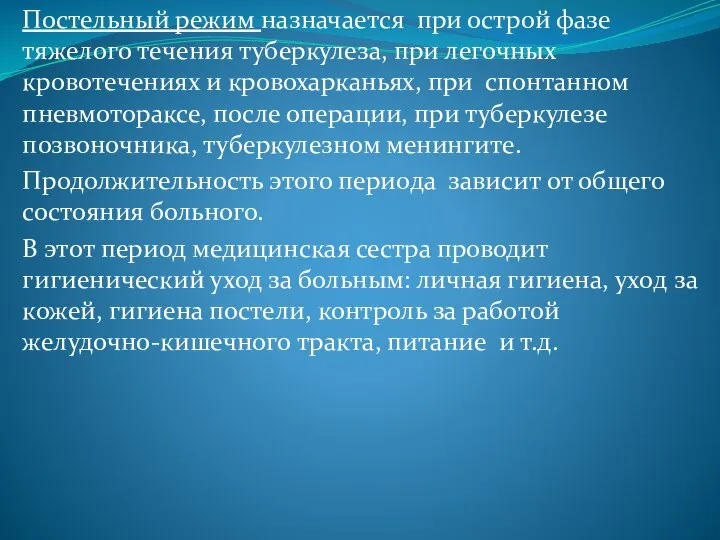 Постельный режим назначается при острой фазе тяжелого течения туберкулеза, при легочных кровотечениях и кровохарканьях, при спонтанном пневмотораксе, после операции, при туберкулезе позвоночника, туберкулезном менингите.

Продолжительность этого периода зависит от общего состояния больного.

В этот период медицинская сестра проводит гигиенический уход за больным: личная гигиена, уход за кожей, гигиена постели, контроль за работой желудочно-кишечного тракта, питание и т.д.